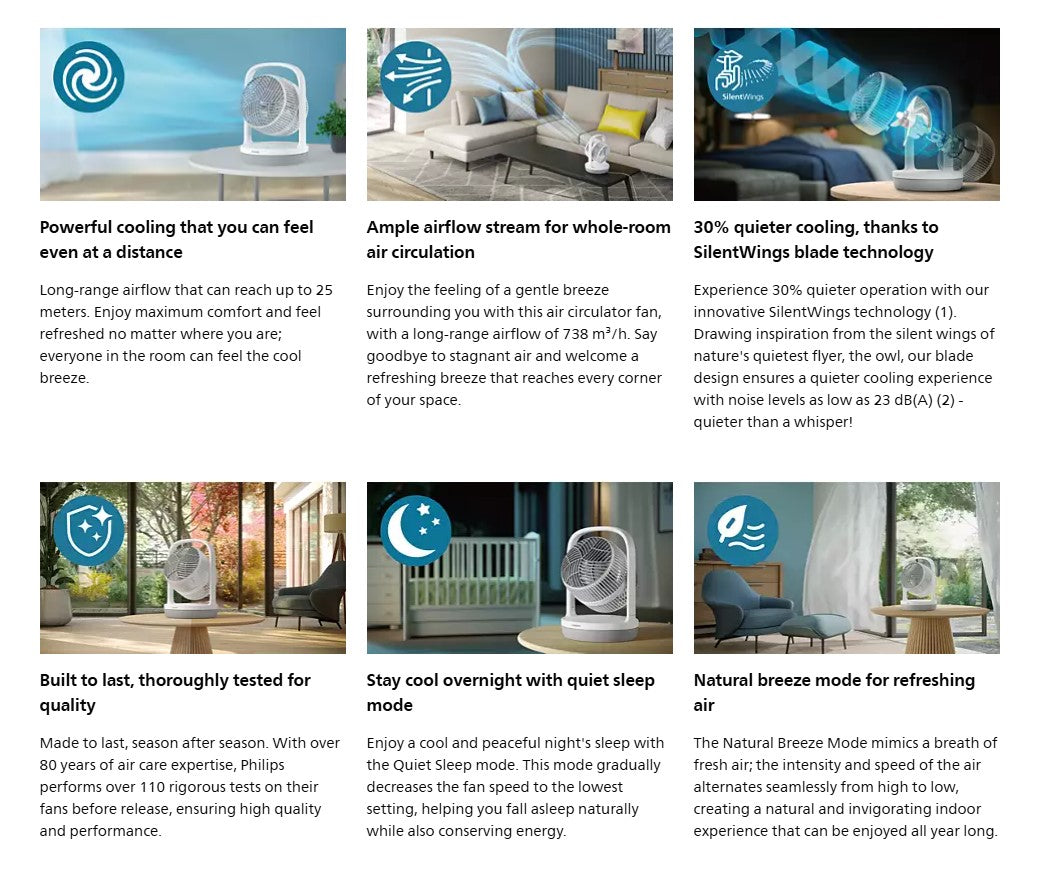 Powerful cooling that you can feel even at a distance

Long-range airflow that can reach up to 25 meters. Enjoy maximum comfort and feel refreshed no matter where you are; everyone in the room can feel the cool breeze.

Ample airflow stream for whole-room air circulation

Enjoy the feeling of a gentle breeze surrounding you with this air circulator fan, with a long-range airflow of 738 m³/h. Say goodbye to stagnant air and welcome a refreshing breeze that reaches every corner of your space.

SilentWings

30% quieter cooling, thanks to SilentWings blade technology

Experience 30% quieter operation with our innovative SilentWings technology (1). Drawing inspiration from the silent wings of nature's quietest flyer, the owl, our blade design ensures a quieter cooling experience with noise levels as low as 23 dB(A) (2) - quieter than a whisper!

Built to last, thoroughly tested for quality

Made to last, season after season. With over 80 years of air care expertise, Philips performs over 110 rigorous tests on their fans before release, ensuring high quality and performance.

Stay cool overnight with quiet sleep mode

Enjoy a cool and peaceful night's sleep with the Quiet Sleep mode. This mode gradually decreases the fan speed to the lowest setting, helping you fall asleep naturally while also conserving energy.

Natural breeze mode for refreshing air

The Natural Breeze Mode mimics a breath of fresh air; the intensity and speed of the air alternates seamlessly from high to low, creating a natural and invigorating indoor experience that can be enjoyed all year long.